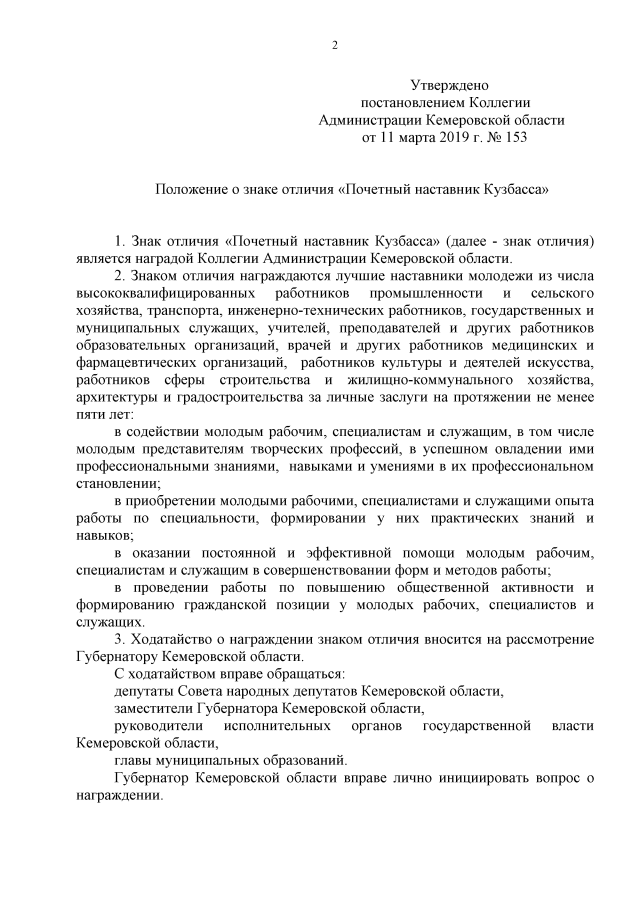 2

Утверждено
постановлением Коллегии
Администрации Кемеровской области
от 11 марта 2019 г. № 153

Положение о знаке отличия «Почетный наставник Кузбасса»

1. Знак отличия «Почетный наставник Кузбасса» (далее - знак отличия) является наградой Коллегии Администрации Кемеровской области.

2. Знаком отличия награждаются лучшие наставники молодежи из числа высококвалифицированных работников промышленности и сельского хозяйства, транспорта, инженерно-технических работников, государственных и муниципальных служащих, учителей, преподавателей и других работников образовательных организаций, врачей и других работников медицинских и фармацевтических организаций, работников культуры и деятелей искусства, работников сферы строительства и жилищно-коммунального хозяйства, архитектуры и градостроительства за личные заслуги на протяжении не менее пяти лет:

в содействии молодым рабочим, специалистам и служащим, в том числе молодым представителям творческих профессий, в успешном овладении ими профессиональными знаниями, навыками и умениями в их профессиональном становлении;

в приобретении молодыми рабочими, специалистами и служащими опыта работы по специальности, формировании у них практических знаний и навыков;

в оказании постоянной и эффективной помощи молодым рабочим, специалистам и служащим в совершенствовании форм и методов работы;

в проведении работы по повышению общественной активности и формированию гражданской позиции у молодых рабочих, специалистов и служащих.

3. Ходатайство о награждении знаком отличия вносится на рассмотрение Губернатору Кемеровской области.

С ходатайством вправе обращаться:

депутаты Совета народных депутатов Кемеровской области,

заместители Губернатора Кемеровской области,

руководители исполнительных органов государственной власти Кемеровской области,

главы муниципальных образований.

Губернатор Кемеровской области вправе лично инициировать вопрос о награждении.